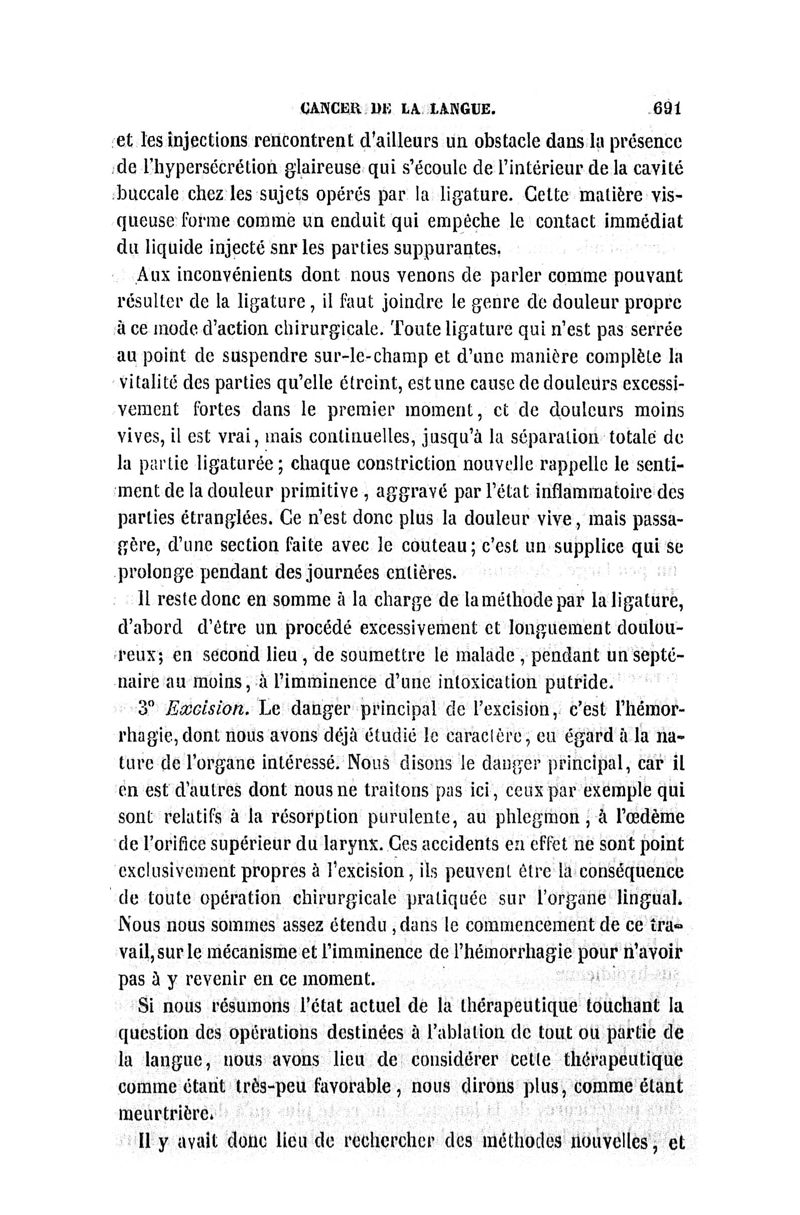 CANCER DE LA LANGUE. 691

et les injections rencontrent d'ailleurs un obstacle dans la présence de l'hypersécrétion glaireuse qui s'écoule de l'intérieur de la cavité buccale chez les sujets opérés par la ligature. Cette matière visqueuse forme comme un enduit qui empêche le contact immédiat du liquide injecté snr les parties suppurantes.

Aux inconvénients dont nous venons de parler comme pouvant résulter de la ligature, il faut joindre le genre de douleur propre à ce mode d'action chirurgicale. Toute ligature qui n'est pas serrée au point de suspendre sur-le-champ et d'une manière complète la vitalité des parties qu'elle étreint, est une cause de douleurs excessivement fortes dans le premier moment, et de douleurs moins vives, il est vrai, mais continuelles, jusqu'à la séparation totale de la partie ligaturée; chaque constriction nouvelle rappelle le sentiment de la douleur primitive, aggravé par l'état inflammatoire des parties étranglées. Ce n'est donc plus la douleur vive, mais passagère, d'une section faite avec le couteau; c'est un supplice qui se prolonge pendant des journées entières.

Il reste donc en somme à la charge de la méthode par la ligature, d'abord d'être un procédé excessivement et longuement douloureux; en second lieu, de soumettre le malade, pendant un septénaire au moins, à l'imminence d'une intoxication putride.

3° Excision. Le danger principal de l'excision, c'est l'hémorrhagie, dont nous avons déjà étudié le caractère, eu égard à la nature de l'organe intéressé. Nous disons le danger principal, car il en est d'autres dont nous ne traitons pas ici, ceux par exemple qui sont relatifs à la résorption purulente, au phlegmon, à l'œdème de l'orifice supérieur du larynx. Ces accidents en effet ne sont point exclusivement propres à l'excision, ils peuvent être la conséquence de toute opération chirurgicale pratiquée sur l'organe lingual. Nous nous sommes assez étendu, dans le commencement de ce travail, sur le mécanisme et l'imminence de l'hémorrhagie pour n'avoir pas à y revenir en ce moment.

Si nous résumons l'état actuel de la thérapeutique touchant la question des opérations destinées à l'ablation de tout ou partie de la langue, nous avons lieu de considérer cette thérapeutique comme étant très-peu favorable, nous dirons plus, comme étant meurtrière.

Il y avait donc lieu de rechercher des méthodes nouvelles, et